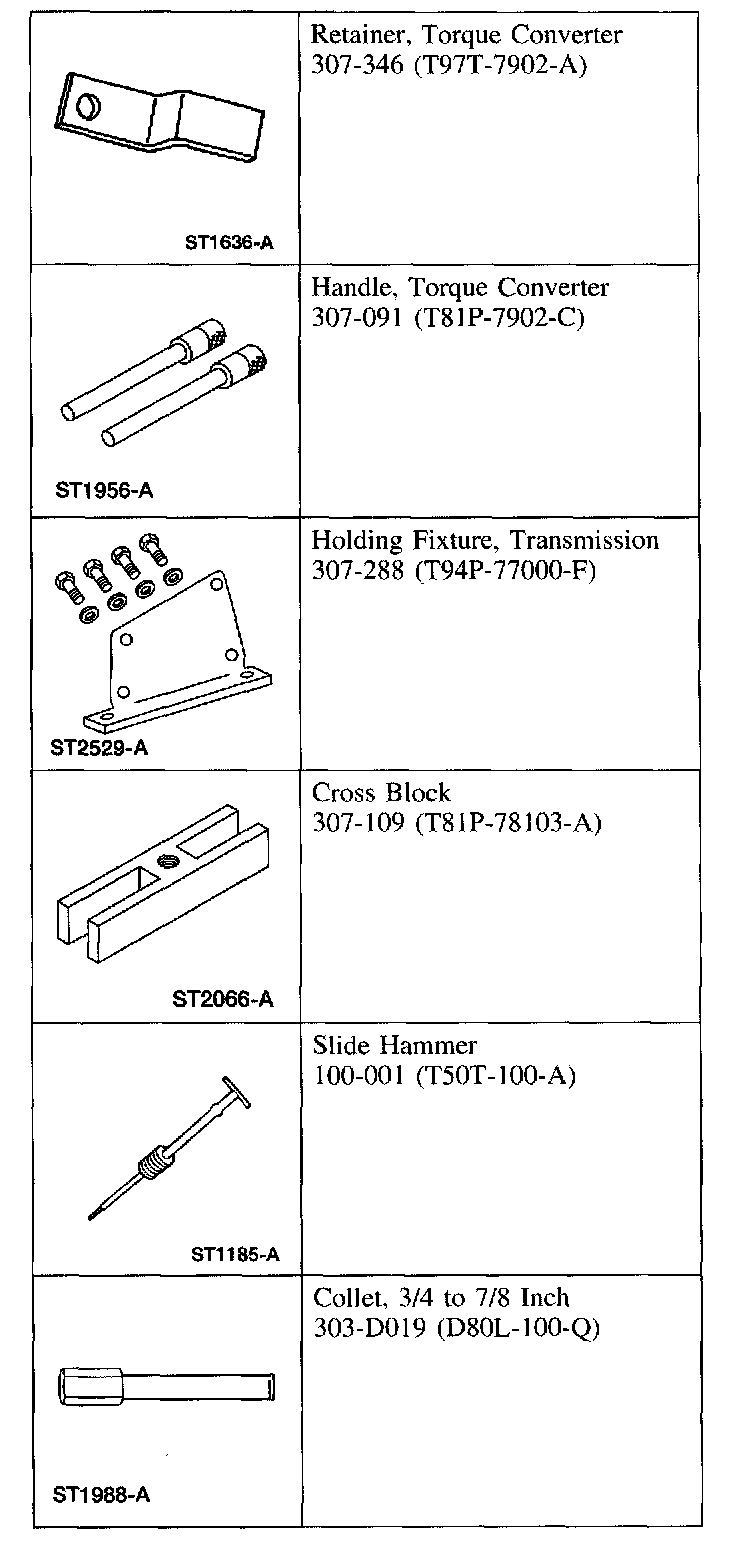 | | |
|---|---|
| ST1636-A | Retainer, Torque Converter 307-346 (T97T-7902-A) |
| ST1956-A | Handle, Torque Converter 307-091 (T81P-7902-C) |
| ST2529-A | Holding Fixture, Transmission 307-288 (T94P-77000-F) |
| ST2066-A | Cross Block 307-109 (T81P-78103-A) |
| ST1185-A | Slide Hammer 100-001 (T50T-100-A) |
| ST1988-A | Collet, 3/4 to 7/8 Inch 303-D019 (D80L-100-Q) |